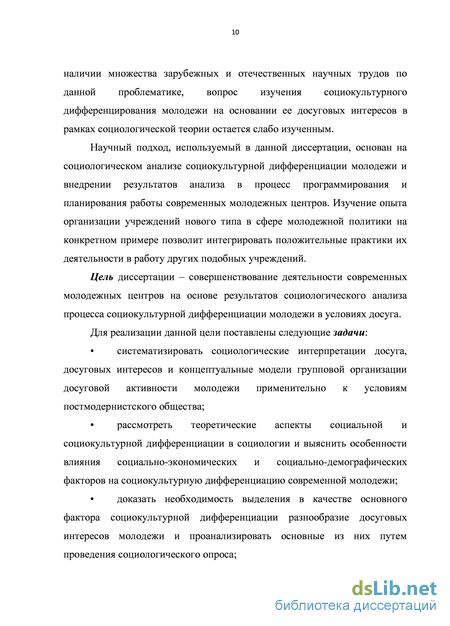 10

наличии множества зарубежных и отечественных научных трудов по данной проблематике, вопрос изучения социокультурного дифференцирования молодежи на основании ее досуговых интересов в рамках социологической теории остается слабо изученным.

Научный подход, используемый в данной диссертации, основан на социологическом анализе социокультурной дифференциации молодежи и внедрении результатов анализа в процесс программирования и планирования работы современных молодежных центров. Изучение опыта организации учреждений нового типа в сфере молодежной политики на конкретном примере позволит интегрировать положительные практики их деятельности в работу других подобных учреждений.

Цель диссертации – совершенствование деятельности современных молодежных центров на основе результатов социологического анализа процесса социокультурной дифференциации молодежи в условиях досуга.

Для реализации данной цели поставлены следующие задачи:

• систематизировать социологические интерпретации досуга, досуговых интересов и концептуальные модели групповой организации досуговой активности молодежи применительно к условиям постмодернистского общества;

• рассмотреть теоретические аспекты социальной и социокультурной дифференциации в социологии и выяснить особенности влияния социально-экономических и социально-демографических факторов на социокультурную дифференциацию современной молодежи;

• доказать необходимость выделения в качестве основного фактора социокультурной дифференциации разнообразие досуговых интересов молодежи и проанализировать основные из них путем проведения социологического опроса;

dsLib.net
библиотека диссертаций